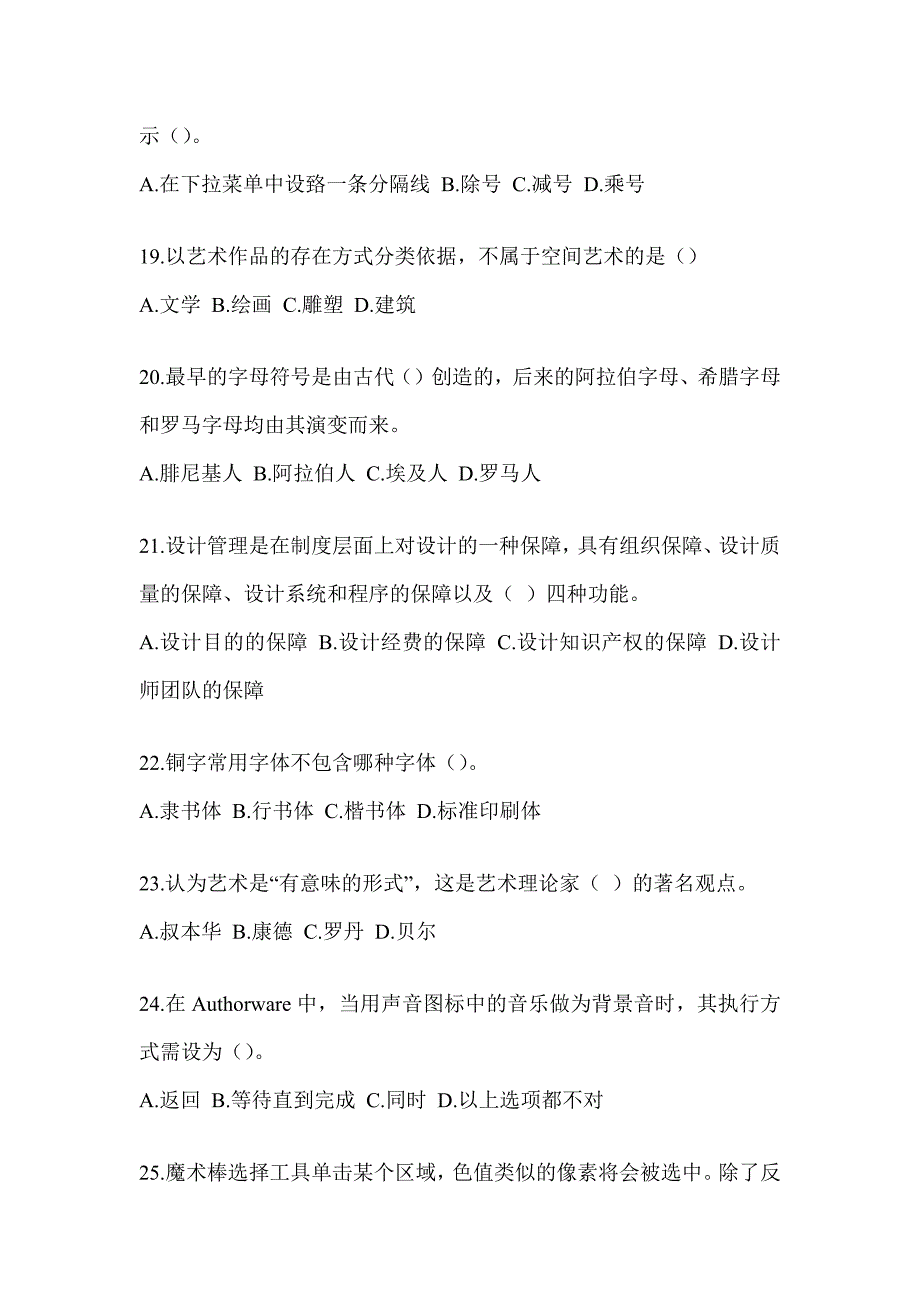 示（）。

A.在下拉菜单中设路一条分隔线 B.除号 C.减号 D.乘号

19.以艺术作品的存在方式分类依据，不属于空间艺术的是（）

A.文学 B.绘画 C.雕塑 D.建筑

20.最早的字母符号是由古代（）创造的，后来的阿拉伯字母、希腊字母和罗马字母均由其演变而来。

A.腓尼基人 B.阿拉伯人 C.埃及人 D.罗马人

21.设计管理是在制度层面上对设计的一种保障，具有组织保障、设计质量的保障、设计系统和程序的保障以及（ ）四种功能。

A.设计目的的保障 B.设计经费的保障 C.设计知识产权的保障 D.设计师团队的保障

22.铜字常用字体不包含哪种字体（）。

A.隶书体 B.行书体 C.楷书体 D.标准印刷体

23.认为艺术是“有意味的形式”，这是艺术理论家（ ）的著名观点。

A.叔本华 B.康德 C.罗丹 D.贝尔

24.在 Authorware 中，当用声音图标中的音乐做为背景音时，其执行方式需设为（）。

A.返回 B.等待直到完成 C.同时 D.以上选项都不对

25.魔术棒选择工具单击某个区域，色值类似的像素将会被选中。除了反